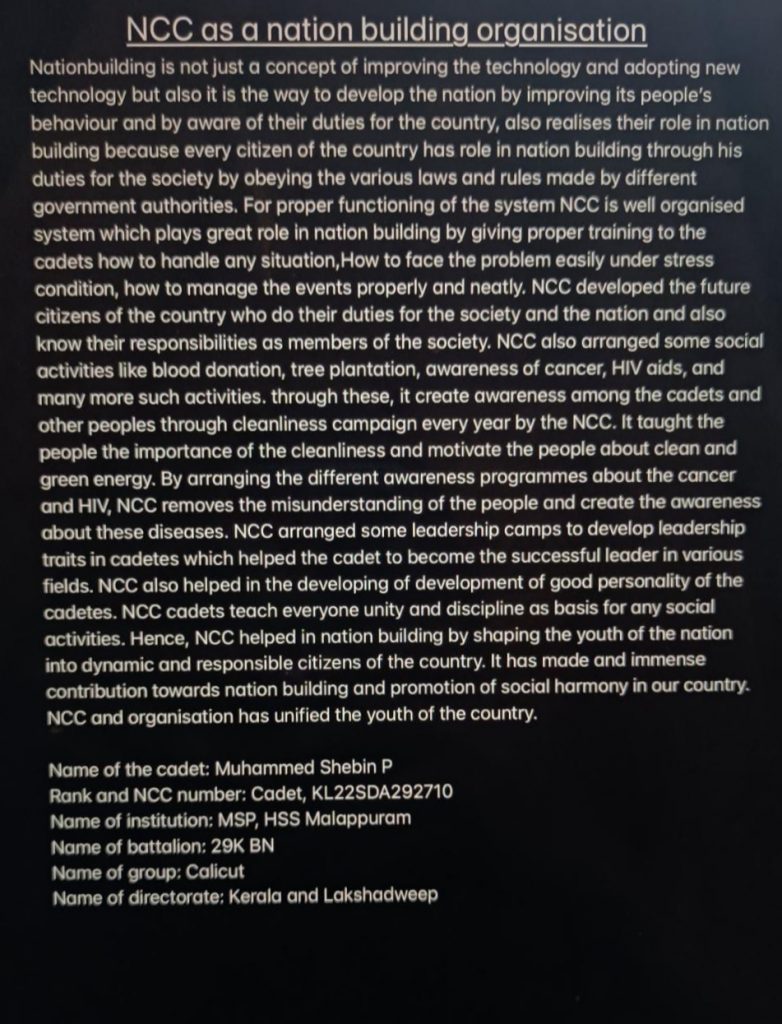 NCC as a nation building organisation

Nationbuilding is not just a concept of improving the technology and adopting new technology but also it is the way to develop the nation by improving its people's behaviour and by aware of their duties for the country, also realises their role in nation building because every citizen of the country has role in nation building through his duties for the society by obeying the various laws and rules made by different government authorities. For proper functioning of the system NCC is well organised system which plays great role in nation building by giving proper training to the cadets how to handle any situation,How to face the problem easily under stress condition, how to manage the events properly and neatly. NCC developed the future citizens of the country who do their duties for the society and the nation and also know their responsibilities as members of the society. NCC also arranged some social activities like blood donation, tree plantation, awareness of cancer, HIV aids, and many more such activities. through these, it create awareness among the cadets and other peoples through cleanliness campaign every year by the NCC. It taught the people the importance of the cleanliness and motivate the people about clean and green energy. By arranging the different awareness programmes about the cancer and HIV, NCC removes the misunderstanding of the people and create the awareness about these diseases. NCC arranged some leadership camps to develop leadership traits in cadetes which helped the cadet to become the successful leader in various fields. NCC also helped in the developing of development of good personality of the cadetes. NCC cadets teach everyone unity and discipline as basis for any social activities. Hence, NCC helped in nation building by shaping the youth of the nation into dynamic and responsible citizens of the country. It has made and immense contribution towards nation building and promotion of social harmony in our country. NCC and organisation has unified the youth of the country.

Name of the cadet: Muhammed Shebin P
Rank and NCC number: Cadet, KL22SDA292710
Name of institution: MSP, HSS Malappuram
Name of battalion: 29K BN
Name of group: Calicut
Name of directorate: Kerala and Lakshadweep